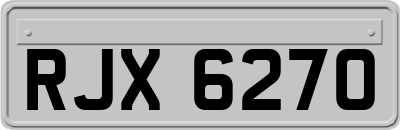 RJX 6270